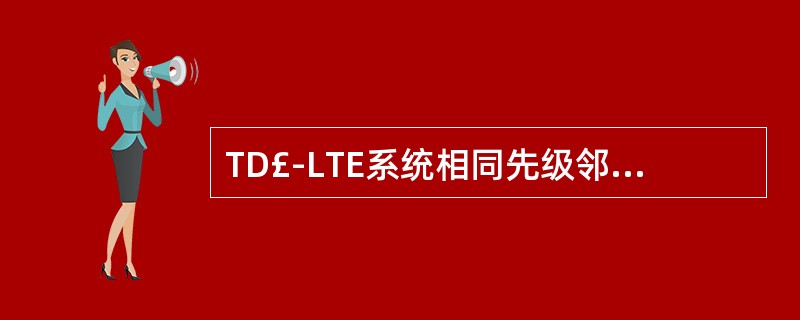 TD£-LTE系统相同先级邻...